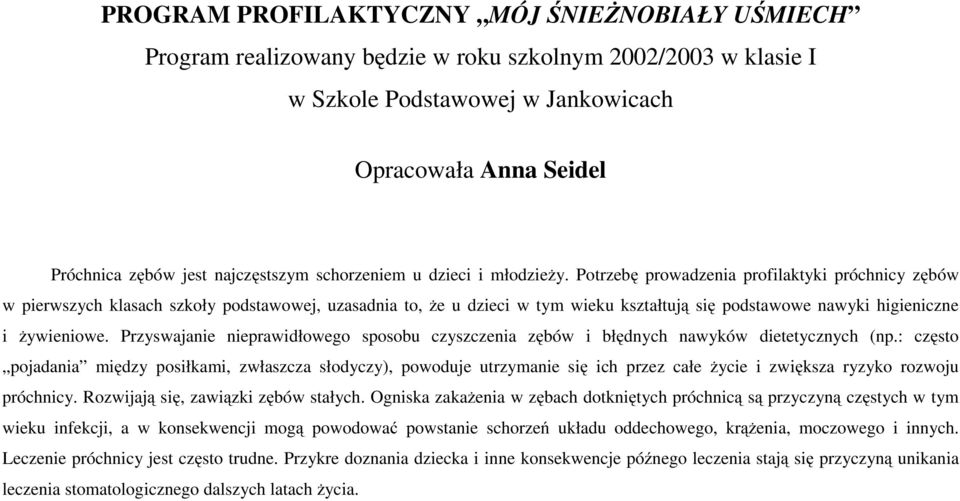 PROGRAM PROFILAKTYCZNY „MÓJ ŚNIEŻNOBIAŁY UŚMIECH”
Program realizowany będzie w roku szkolnym 2002/2003 w klasie I
w Szkole Podstawowej w Jankowicach

Opracowała Anna Seidel

Próchnica zębów jest najczęstszym schorzeniem u dzieci i młodzieży. Potrzebę prowadzenia profilaktyki próchnicy zębów w pierwszych klasach szkoły podstawowej, uzasadnia to, że u dzieci w tym wieku kształtują się podstawowe nawyki higieniczne i żywieniowe. Przyswajanie nieprawidłowego sposobu czyszczenia zębów i błędnych nawyków dietetycznych (np.: często „pojadania” między posiłkami, zwłaszcza słodyczy), powoduje utrzymanie się ich przez całe życie i zwiększa ryzyko rozwoju próchnicy. Rozwijają się, zawiązki zębów stałych. Ogniska zakażenia w zębach dotkniętych próchnicą są przyczyną częstych w tym wieku infekcji, a w konsekwencji mogą powodować powstanie schorzeń układu oddechowego, krążenia, moczowego i innych. Leczenie próchnicy jest często trudne. Przykre doznania dziecka i inne konsekwencje późnego leczenia stają się przyczyną unikania leczenia stomatologicznego dalszych latach życia.